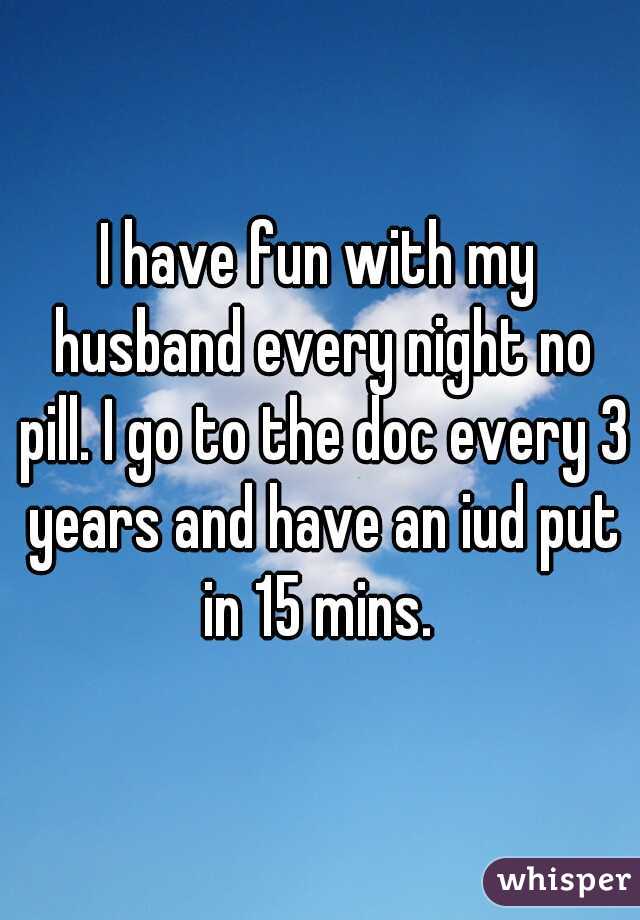 I have fun with my husband every night no pill. I go to the doc every 3 years and have an iud put in 15 mins.

whisper